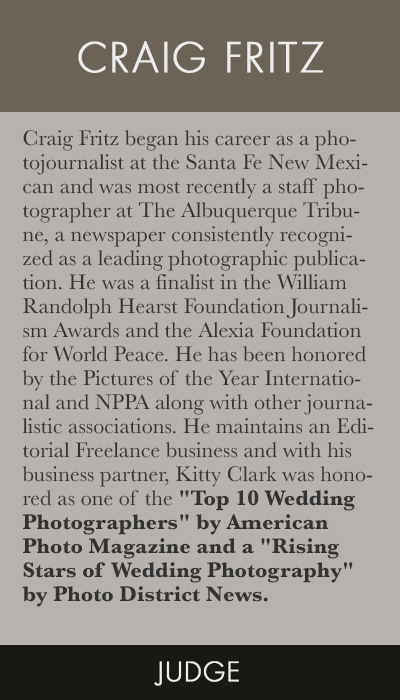 CRAIG FRITZ

Craig Fritz began his career as a photojournalist at the Santa Fe New Mexican and was most recently a staff photographer at The Albuquerque Tribune, a newspaper consistently recognized as a leading photographic publication. He was a finalist in the William Randolph Hearst Foundation Journalism Awards and the Alexia Foundation for World Peace. He has been honored by the Pictures of the Year International and NPPA along with other journalistic associations. He maintains an Editorial Freelance business and with his business partner, Kitty Clark was honored as one of the "Top 10 Wedding Photographers" by American Photo Magazine and a "Rising Stars of Wedding Photography" by Photo District News.

JUDGE